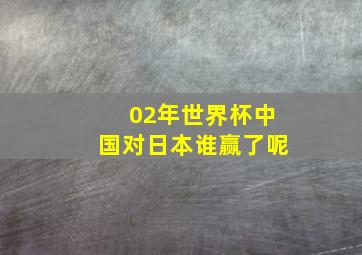 02年世界杯中国对日本谁赢了呢